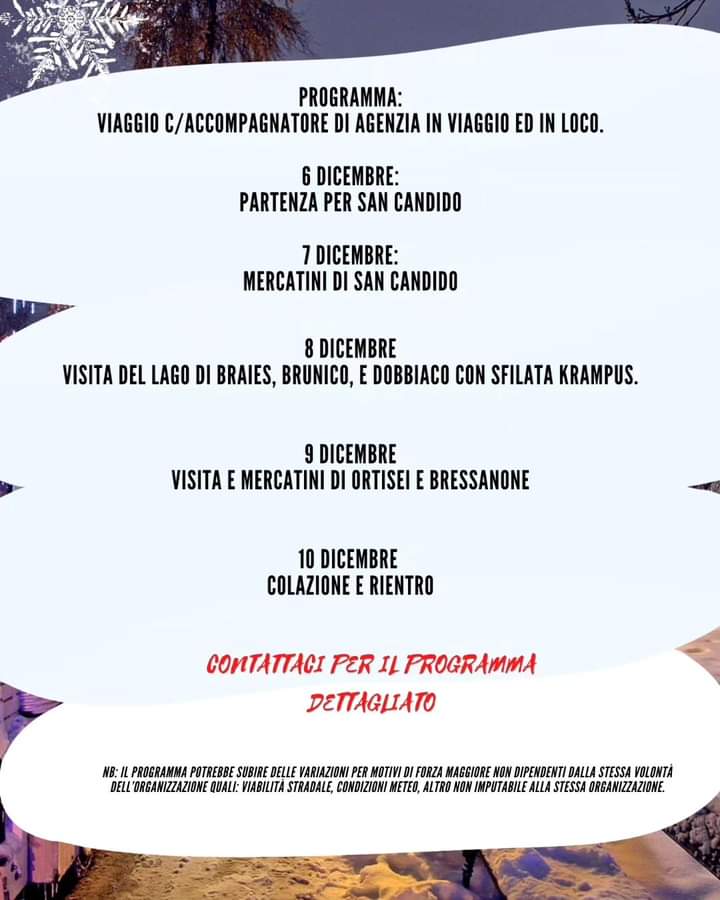 PROGRAMMA:
VIAGGIO C/ACCOMPAGNATORE DI AGENZIA IN VIAGGIO ED IN LOCO.

6 DICEMBRE:
PARTENZA PER SAN CANDIDO

7 DICEMBRE:
MERCATINI DI SAN CANDIDO

8 DICEMBRE
VISITA DEL LAGO DI BRAIES, BRUNICO, E DOBBIACO CON SFILATA KRAMPUS.

9 DICEMBRE
VISITA E MERCATINI DI ORTISEI E BRESSANONE

10 DICEMBRE
COLAZIONE E RIENTRO

CONTATTACI PER IL PROGRAMMA DETTAGLIATO

NB: IL PROGRAMMA POTREBBE SUBIRE DELLE VARIAZIONI PER MOTIVI DI FORZA MAGGIORE NON DIPENDENTI DALLA STESSA VOLONTÀ DELL'ORGANIZZAZIONE QUALI: VIABILITÀ STRADALE, CONDIZIONI METEO, ALTRO NON IMPUTABILE ALLA STESSA ORGANIZZAZIONE.